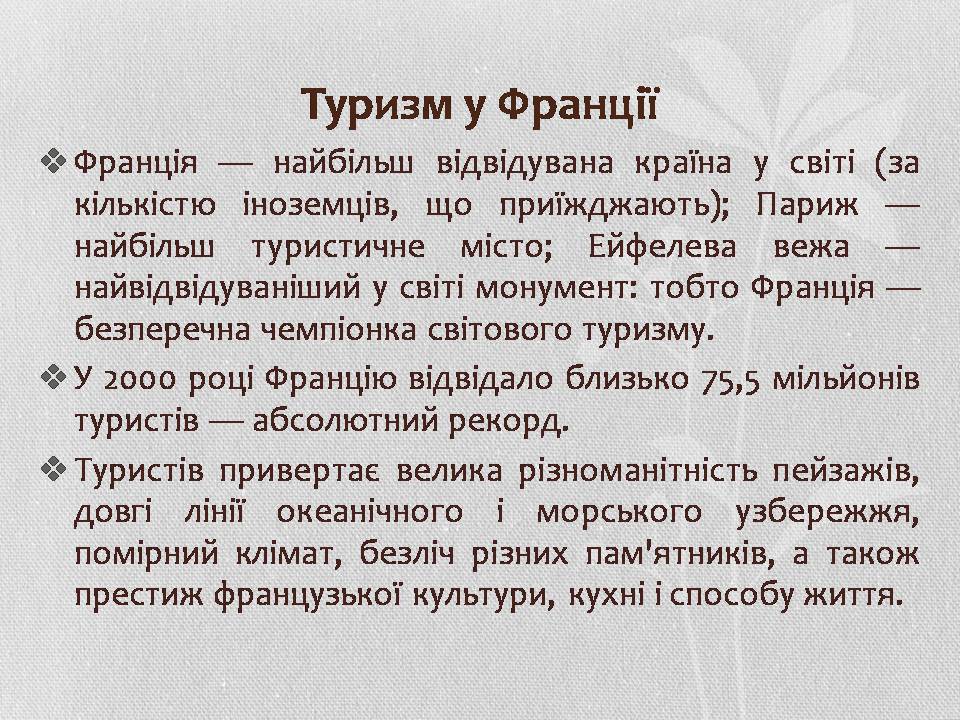 Туризм у Франції

❖ Франція — найбільш відвідувана країна у світі (за кількістю іноземців, що приїжджають); Париж — найбільш туристичне місто; Ейфелева вежа — найвідвідуваніший у світі монумент: тобто Франція — безперечна чемпіонка світового туризму.

❖ У 2000 році Францію відвідало близько 75,5 мільйонів туристів — абсолютний рекорд.

❖ Туристів привертає велика різноманітність пейзажів, довгі лінії океанічного і морського узбережжя, помірний клімат, безліч різних пам'ятників, а також престиж французької культури, кухні і способу життя.